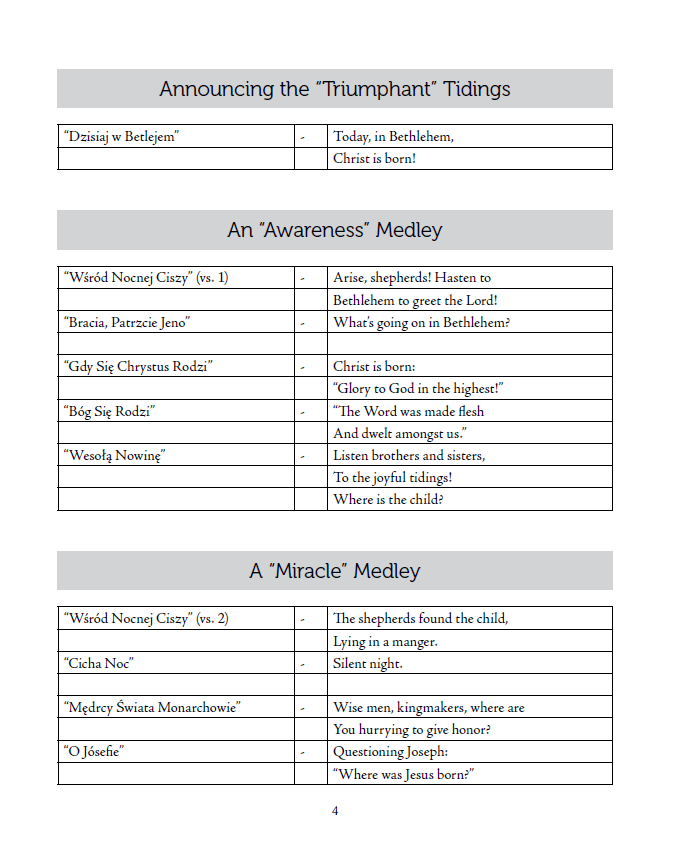 Announcing the "Triumphant" Tidings

| | | |
|---|---|---|
| "Dzisiaj w Betlejem" | - | Today, in Bethlehem, |
| | | Christ is born! |

An "Awareness" Medley

| | | |
|---|---|---|
| "Wśród Nocnej Ciszy" (vs. 1) | - | Arise, shepherds! Hasten to |
| | | Bethlehem to greet the Lord! |
| "Bracia, Patrzcie Jeno" | - | What's going on in Bethlehem? |
| | | |
| "Gdy Się Chrystus Rodzi" | - | Christ is born: |
| | | "Glory to God in the highest!" |
| "Bóg Się Rodzi" | - | "The Word was made flesh |
| | | And dwelt amongst us." |
| "Wesołą Nowinę" | - | Listen brothers and sisters, |
| | | To the joyful tidings! |
| | | Where is the child? |

A "Miracle" Medley

| | | |
|---|---|---|
| "Wśród Nocnej Ciszy" (vs. 2) | - | The shepherds found the child, |
| | | Lying in a manger. |
| "Cicha Noc" | - | Silent night. |
| | | |
| "Mędrcy Świata Monarchowie" | - | Wise men, kingmakers, where are |
| | | You hurrying to give honor? |
| "O Jósefie" | - | Questioning Joseph: |
| | | "Where was Jesus born?" |

4